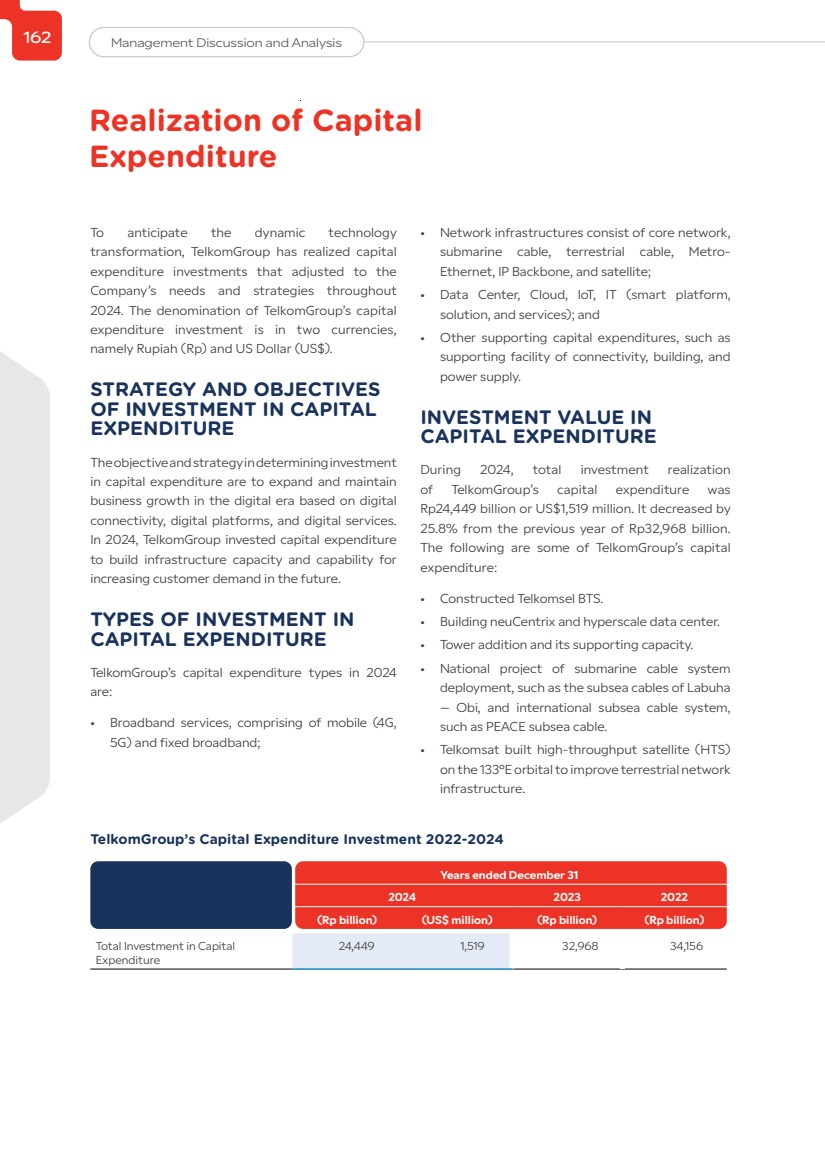 162

Management Discussion and Analysis

Realization of Capital Expenditure

To anticipate the dynamic technology transformation, TelkomGroup has realized capital expenditure investments that adjusted to the Company's needs and strategies throughout 2024. The denomination of TelkomGroup's capital expenditure investment is in two currencies, namely Rupiah (Rp) and US Dollar (US$).

STRATEGY AND OBJECTIVES OF INVESTMENT IN CAPITAL EXPENDITURE

The objective and strategy in determining investment in capital expenditure are to expand and maintain business growth in the digital era based on digital connectivity, digital platforms, and digital services. In 2024, TelkomGroup invested capital expenditure to build infrastructure capacity and capability for increasing customer demand in the future.

TYPES OF INVESTMENT IN CAPITAL EXPENDITURE

TelkomGroup's capital expenditure types in 2024 are:

• Broadband services, comprising of mobile (4G, 5G) and fixed broadband;
• Network infrastructures consist of core network, submarine cable, terrestrial cable, Metro-Ethernet, IP Backbone, and satellite;
• Data Center, Cloud, IoT, IT (smart platform, solution, and services); and
• Other supporting capital expenditures, such as supporting facility of connectivity, building, and power supply.

INVESTMENT VALUE IN CAPITAL EXPENDITURE

During 2024, total investment realization of TelkomGroup's capital expenditure was Rp24,449 billion or US$1,519 million. It decreased by 25.8% from the previous year of Rp32,968 billion. The following are some of TelkomGroup's capital expenditure:

• Constructed Telkomsel BTS.
• Building neuCentrix and hyperscale data center.
• Tower addition and its supporting capacity.
• National project of submarine cable system deployment, such as the subsea cables of Labuha – Obi, and international subsea cable system, such as PEACE subsea cable.
• Telkomsat built high-throughput satellite (HTS) on the 133°E orbital to improve terrestrial network infrastructure.

TelkomGroup's Capital Expenditure Investment 2022-2024

| | Years ended December 31 | | | |
|---|---|---|---|---|
| | 2024 | | 2023 | 2022 |
| | (Rp billion) | (US$ million) | (Rp billion) | (Rp billion) |
| Total Investment in Capital Expenditure | 24,449 | 1,519 | 32,968 | 34,156 |